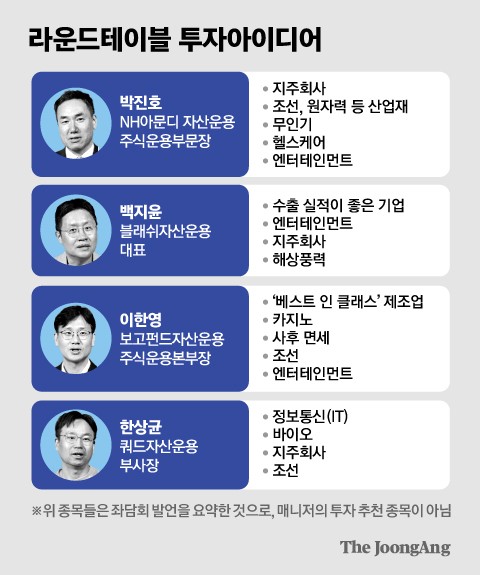 라운드테이블 투자아이디어

박진호
NH아문디 자산운용
주식운용부문장

• 지주회사
• 조선, 원자력 등 산업재
• 무인기
• 헬스케어
• 엔터테인먼트

백지윤
블래쉬자산운용
대표

• 수출 실적이 좋은 기업
• 엔터테인먼트
• 지주회사
• 해상풍력

이한영
보고펀드자산운용
주식운용본부장

• '베스트 인 클래스' 제조업
• 카지노
• 사후 면세
• 조선
• 엔터테인먼트

한상균
쿼드자산운용
부사장

• 정보통신(IT)
• 바이오
• 지주회사
• 조선

※위 종목들은 좌담회 발언을 요약한 것으로, 매니저의 투자 추천 종목이 아님

The JoongAng